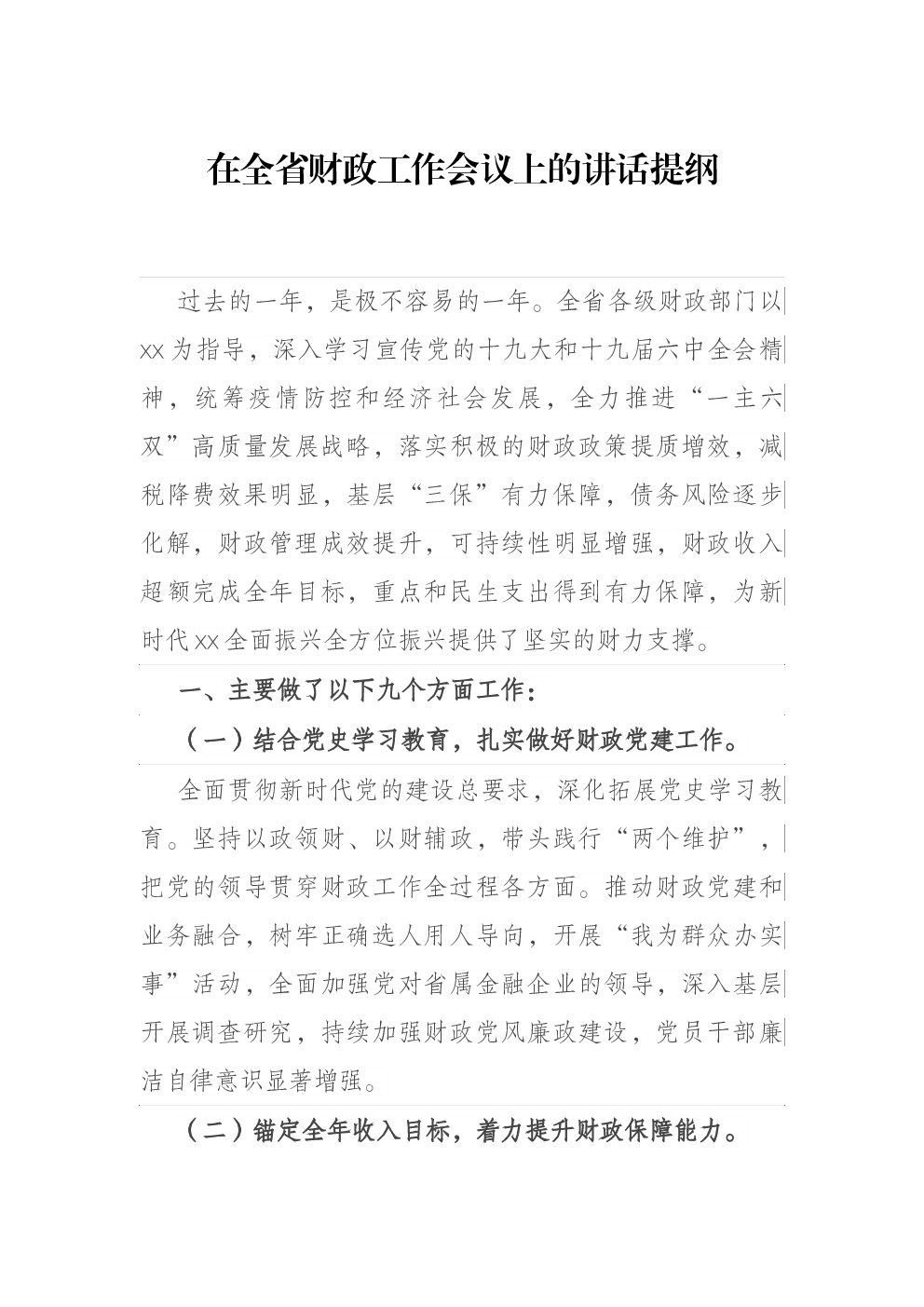 在全省财政工作会议上的讲话提纲

过去的一年，是极不容易的一年。全省各级财政部门以xx为指导，深入学习宣传党的十九大和十九届六中全会精神，统筹疫情防控和经济社会发展，全力推进“一主六双”高质量发展战略，落实积极的财政政策提质增效，减税降费效果明显，基层“三保”有力保障，债务风险逐步化解，财政管理成效提升，可持续性明显增强，财政收入超额完成全年目标，重点和民生支出得到有力保障，为新时代xx全面振兴全方位振兴提供了坚实的财力支撑。

一、主要做了以下九个方面工作：

（一）结合党史学习教育，扎实做好财政党建工作。

全面贯彻新时代党的建设总要求，深化拓展党史学习教育。坚持以政领财、以财辅政，带头践行“两个维护”，把党的领导贯穿财政工作全过程各方面。推动财政党建和业务融合，树牢正确选人用人导向，开展“我为群众办实事”活动，全面加强党对省属金融企业的领导，深入基层开展调查研究，持续加强财政党风廉政建设，党员干部廉洁自律意识显著增强。

（二）锚定全年收入目标，着力提升财政保障能力。